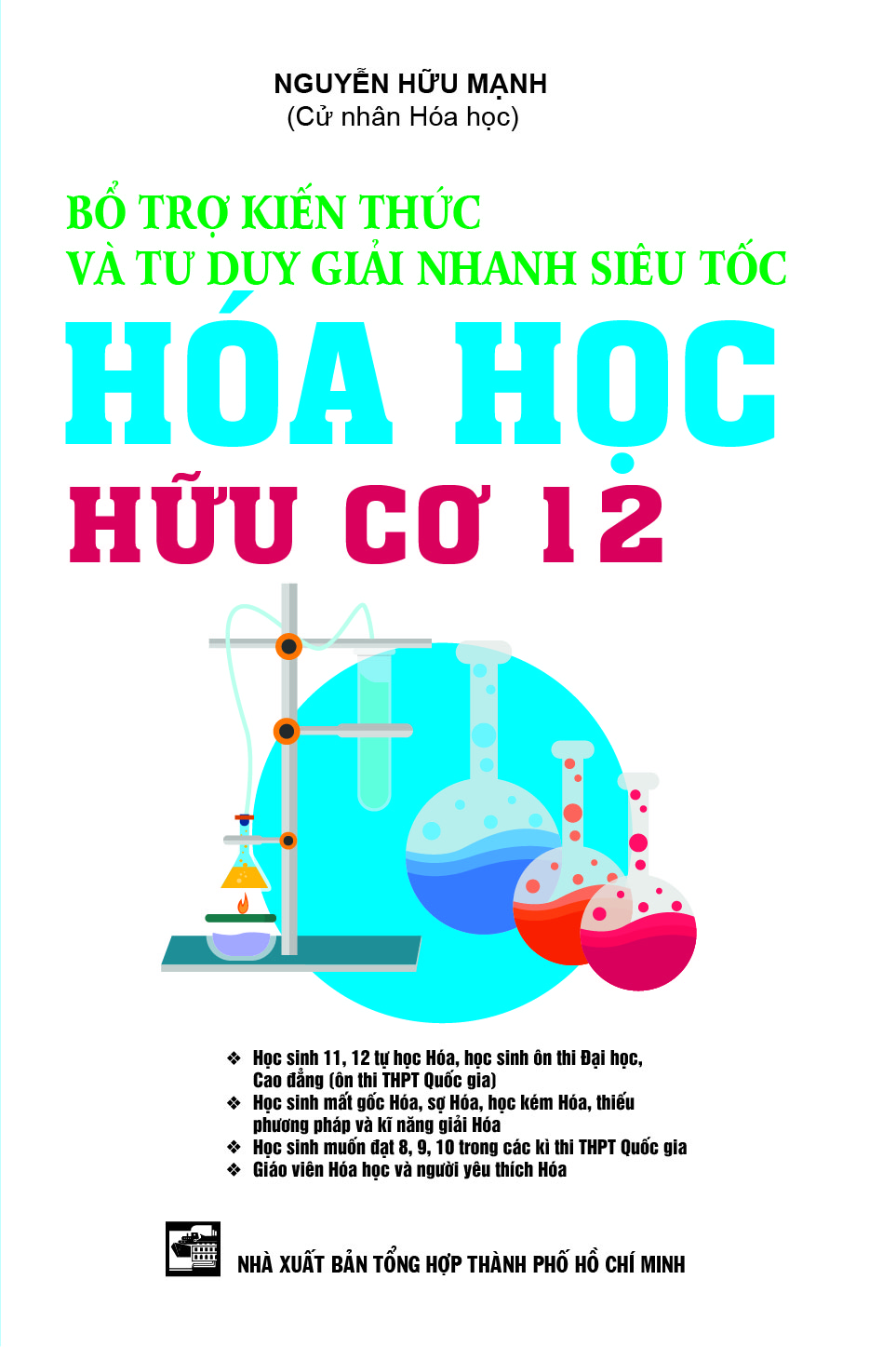 NGUYỄN HỮU MẠNH
(Cử nhân Hóa học)

BỔ TRỢ KIẾN THỨC
VÀ TƯ DUY GIẢI NHANH SIÊU TỐC

HÓA HỌC
HỮU CƠ 12

❖ Học sinh 11, 12 tự học Hóa, học sinh ôn thi Đại học, Cao đẳng (ôn thi THPT Quốc gia)
❖ Học sinh mất gốc Hóa, sợ Hóa, học kém Hóa, thiếu phương pháp và kĩ năng giải Hóa
❖ Học sinh muốn đạt 8, 9, 10 trong các kì thi THPT Quốc gia
❖ Giáo viên Hóa học và người yêu thích Hóa

NHÀ XUẤT BẢN TỔNG HỢP THÀNH PHỐ HỒ CHÍ MINH